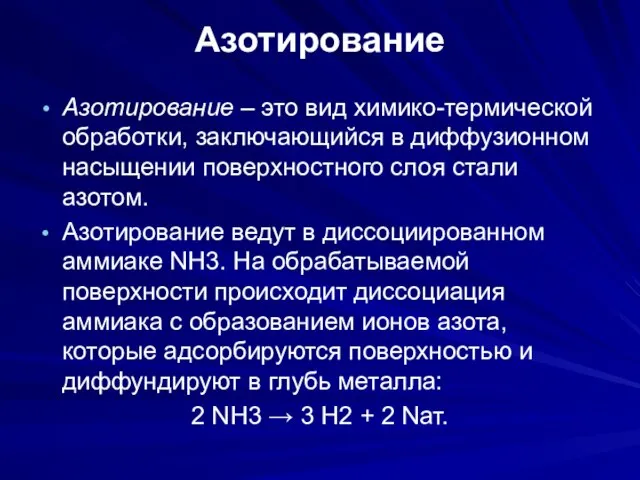 Азотирование

• Азотирование – это вид химико-термической обработки, заключающийся в диффузионном насыщении поверхностного слоя стали азотом.

• Азотирование ведут в диссоциированном аммиаке NH3. На обрабатываемой поверхности происходит диссоциация аммиака с образованием ионов азота, которые адсорбируются поверхностью и диффундируют в глубь металла:

2 NH3 → 3 H2 + 2 Nат.